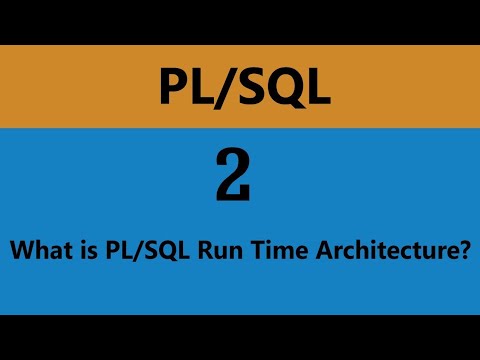 PL/SQL

2

What is PL/SQL Run Time Architecture?